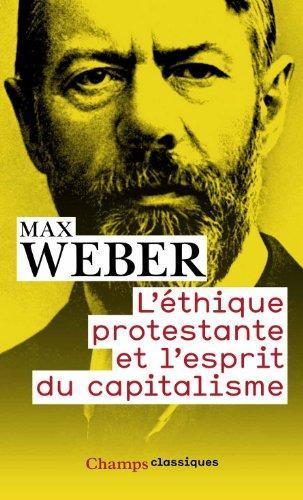 MAX
WEBER

L'éthique protestante et l'esprit du capitalisme

Champs classiques